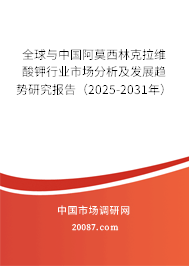 全球与中国阿莫西林克拉维酸钾行业市场分析及发展趋势研究报告（2025-2031年）

中国市场调研网

20087.com